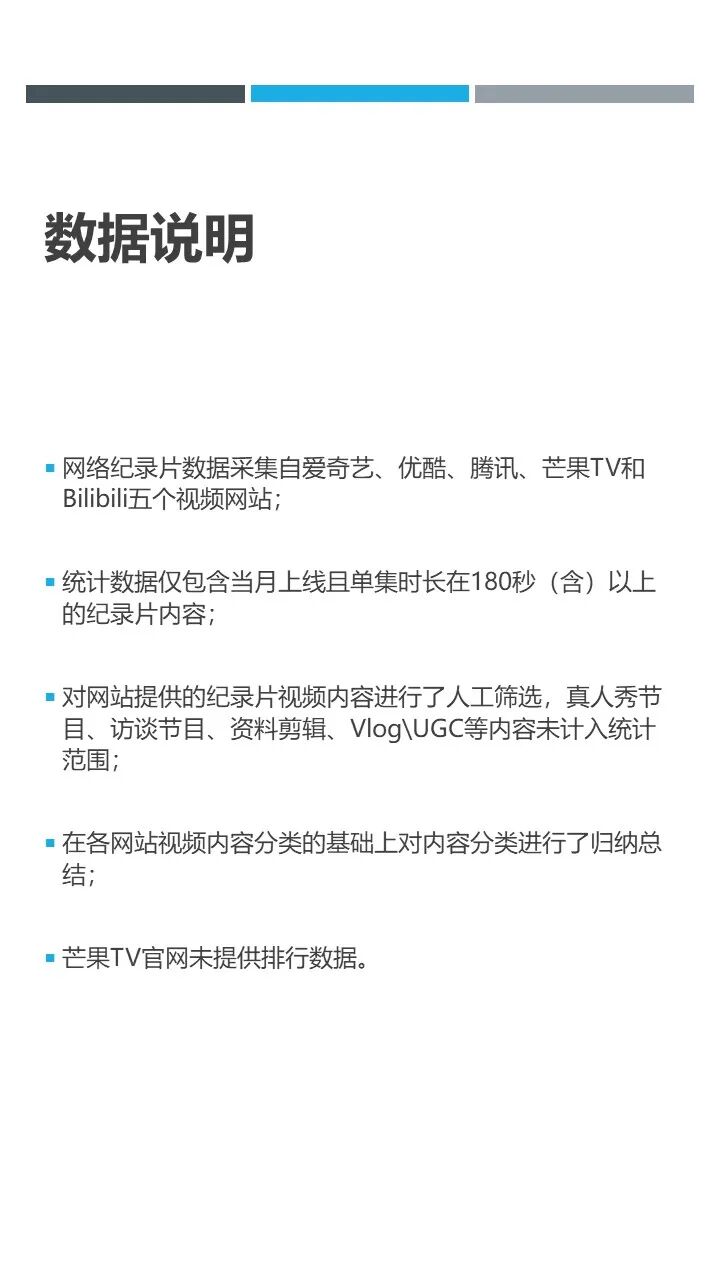 数据说明

• 网络纪录片数据采集自爱奇艺、优酷、腾讯、芒果TV和Bilibili五个视频网站；

• 统计数据仅包含当月上线且单集时长在180秒（含）以上的纪录片内容；

• 对网站提供的纪录片视频内容进行了人工筛选，真人秀节目、访谈节目、资料剪辑、Vlog\UGC等内容未计入统计范围；

• 在各网站视频内容分类的基础上对内容分类进行了归纳总结；

• 芒果TV官网未提供排行数据。